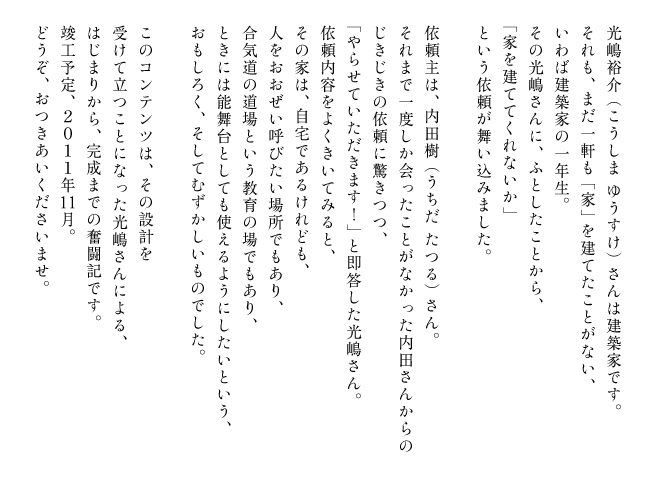 光嶋裕介（こうしま ゆうすけ）さんは建築家です。
それも、まだ一軒も「家」を建てたことがない、
いわば建築家の一年生。
その光嶋さんに、ふとしたことから、
「家を建ててくれないか」
という依頼が舞い込みました。

依頼主は、内田樹（うちだ たつる）さん。
それまで一度しか会ったことがなかった内田さんからの
じきじきの依頼に驚きつつ、
「やらせていただきます！」と即答した光嶋さん。
依頼内容をよくきいてみると、
その家は、自宅であるけれども、
人をおおぜい呼びたい場所でもあり、
合気道の道場という教育の場でもあり、
ときには能舞台としても使えるようにしたいという、
おもしろく、そしてむずかしいものでした。

このコンテンツは、その設計を
受けて立つことになった光嶋さんによる、
はじまりから、完成までの奮闘記です。
竣工予定、2011年11月。
どうぞ、おつきあいくださいませ。